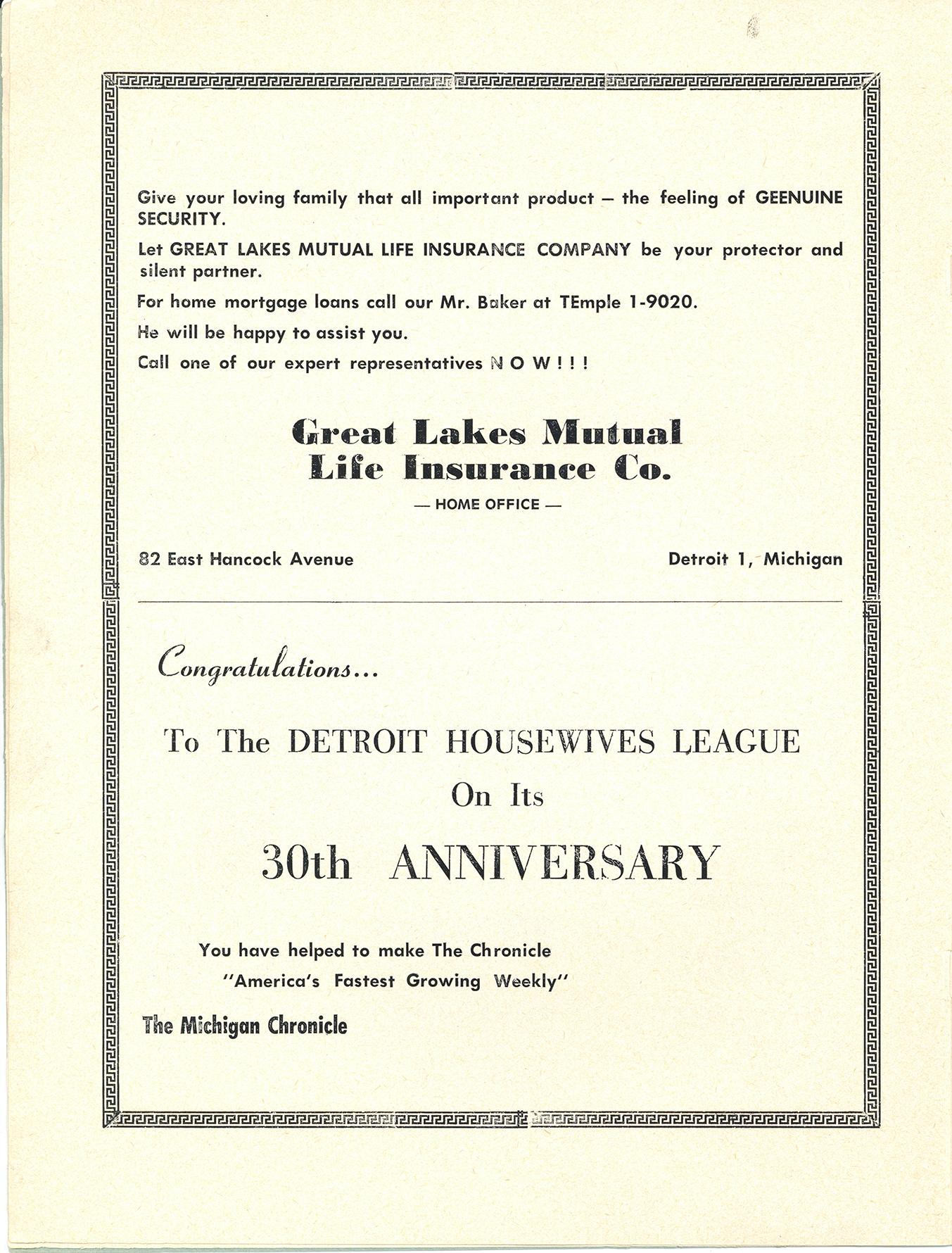 Give your loving family that all important product — the feeling of GEENUINE SECURITY.

Let GREAT LAKES MUTUAL LIFE INSURANCE COMPANY be your protector and silent partner.

For home mortgage loans call our Mr. Baker at TEmple 1-9020.

He will be happy to assist you.

Call one of our expert representatives N O W ! ! !

Great Lakes Mutual
Life Insurance Co.

— HOME OFFICE —

82 East Hancock Avenue

Detroit 1, Michigan

Congratulations...

To The DETROIT HOUSEWIVES LEAGUE
On Its
30th ANNIVERSARY

You have helped to make The Chronicle
"America's Fastest Growing Weekly"

The Michigan Chronicle